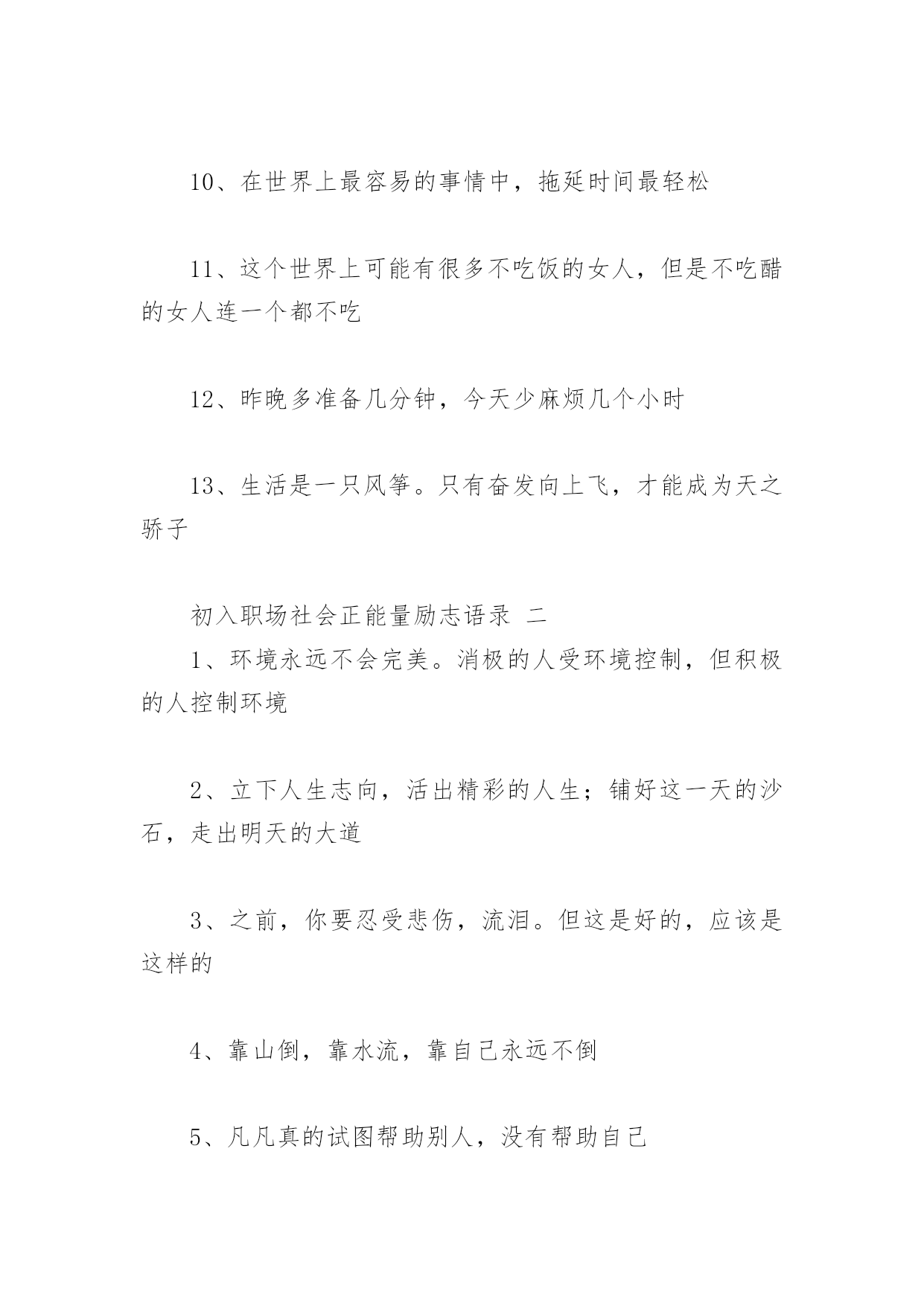 10、在世界上最容易的事情中，拖延时间最轻松

11、这个世界上可能有很多不吃饭的女人，但是不吃醋的女人连一个都不吃

12、昨晚多准备几分钟，今天少麻烦几个小时

13、生活是一只风筝。只有奋发向上飞，才能成为天之骄子

初入职场社会正能量励志语录 二
1、环境永远不会完美。消极的人受环境控制，但积极的人控制环境

2、立下人生志向，活出精彩的人生；铺好这一天的沙石，走出明天的大道

3、之前，你要忍受悲伤，流泪。但这是好的，应该是这样的

4、靠山倒，靠水流，靠自己永远不倒

5、凡凡真的试图帮助别人，没有帮助自己